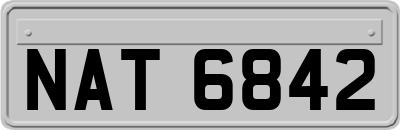 NAT 6842